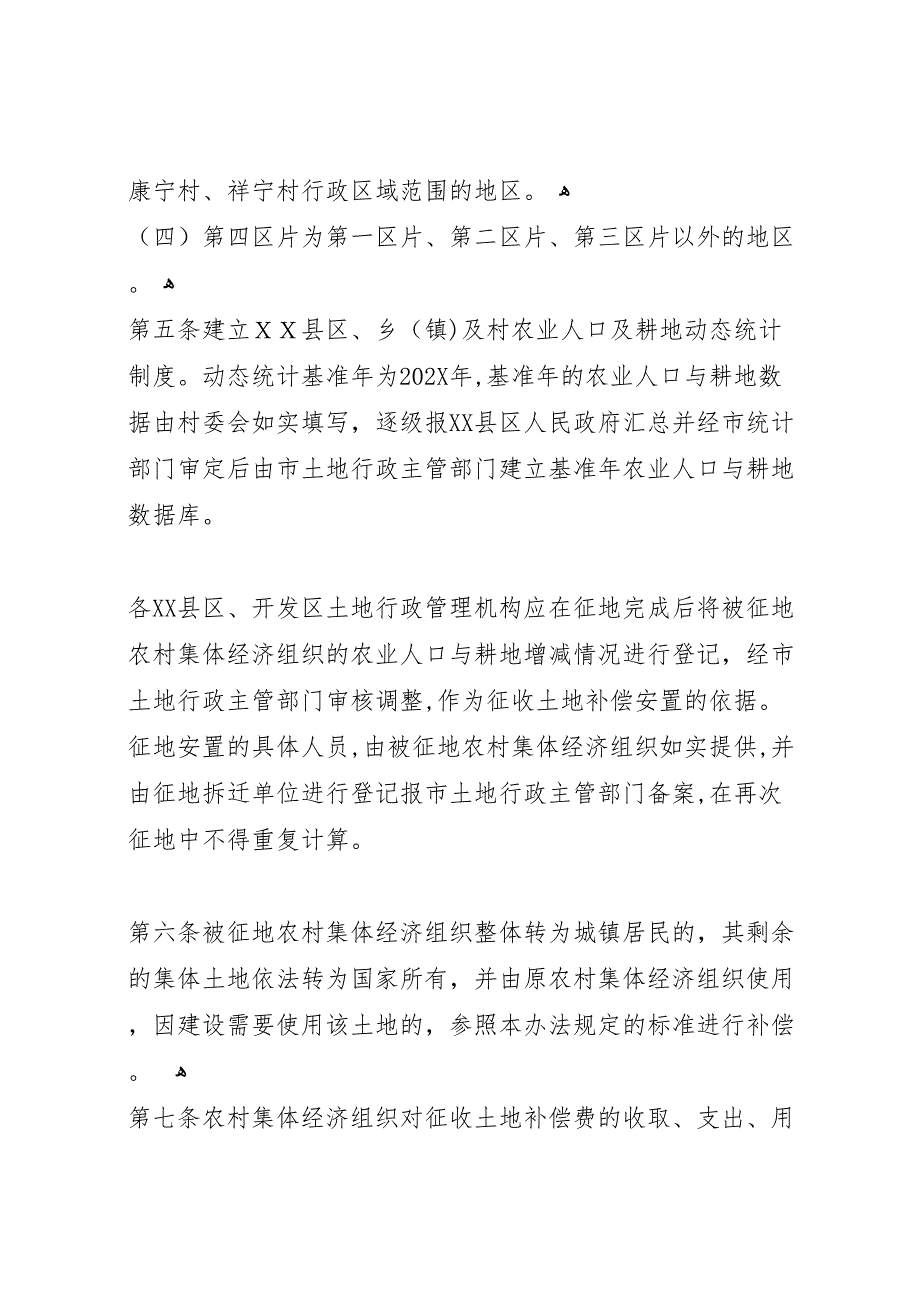 康宁村、祥宁村行政区域范围的地区。

（四）第四区片为第一区片、第二区片、第三区片以外的地区。

第五条建立ＸＸ县区、乡（镇)及村农业人口及耕地动态统计制度。动态统计基准年为202X年,基准年的农业人口与耕地数据由村委会如实填写，逐级报XX县区人民政府汇总并经市统计部门审定后由市土地行政主管部门建立基准年农业人口与耕地数据库。

各XX县区、开发区土地行政管理机构应在征地完成后将被征地农村集体经济组织的农业人口与耕地增减情况进行登记，经市土地行政主管部门审核调整,作为征收土地补偿安置的依据。征地安置的具体人员,由被征地农村集体经济组织如实提供,并由征地拆迁单位进行登记报市土地行政主管部门备案,在再次征地中不得重复计算。

第六条被征地农村集体经济组织整体转为城镇居民的，其剩余的集体土地依法转为国家所有，并由原农村集体经济组织使用，因建设需要使用该土地的，参照本办法规定的标准进行补偿。

第七条农村集体经济组织对征收土地补偿费的收取、支出、用